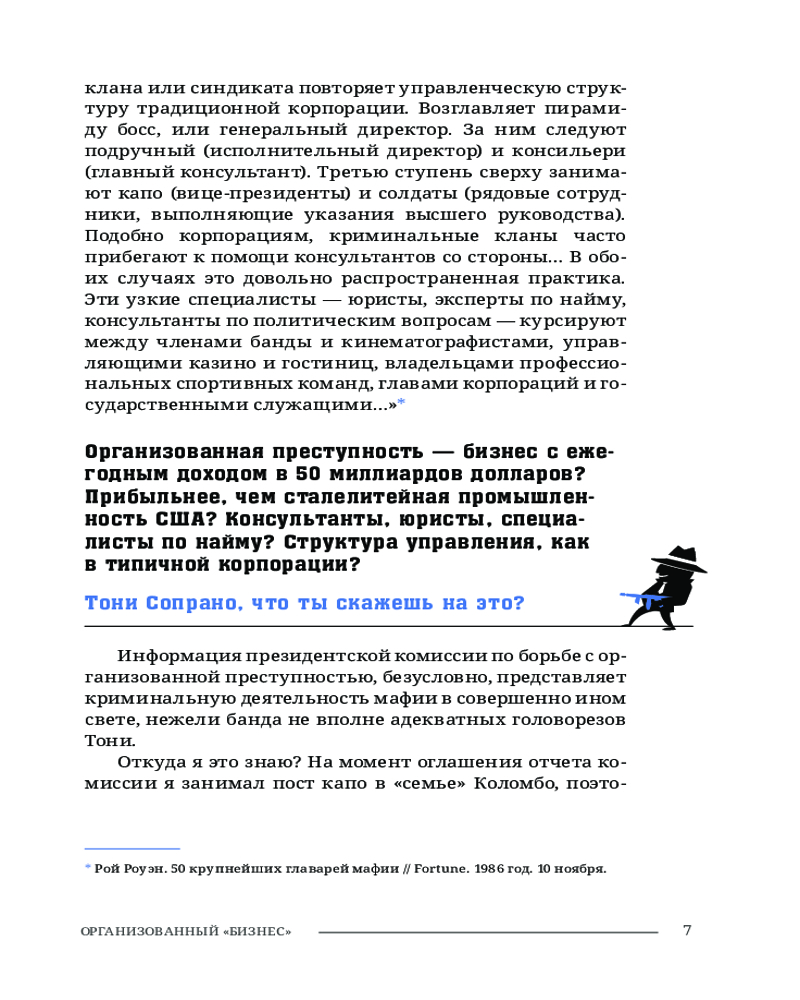 клана или синдиката повторяет управленческую структуру традиционной корпорации. Возглавляет пирамиду босс, или генеральный директор. За ним следуют подручный (исполнительный директор) и консильери (главный консультант). Третью ступень сверху занимают капо (вице-президенты) и солдаты (рядовые сотрудники, выполняющие указания высшего руководства). Подобно корпорациям, криминальные кланы часто прибегают к помощи консультантов со стороны… В обоих случаях это довольно распространенная практика. Эти узкие специалисты — юристы, эксперты по найму, консультанты по политическим вопросам — курсируют между членами банды и кинематографистами, управляющими казино и гостиниц, владельцами профессиональных спортивных команд, главами корпораций и государственными служащими…»*

Организованная преступность — бизнес с ежегодным доходом в 50 миллиардов долларов? Прибыльнее, чем сталелитейная промышленность США? Консультанты, юристы, специалисты по найму? Структура управления, как в типичной корпорации?

Тони Сопрано, что ты скажешь на это?

Информация президентской комиссии по борьбе с организованной преступностью, безусловно, представляет криминальную деятельность мафии в совершенно ином свете, нежели банда не вполне адекватных головорезов Тони.

Откуда я это знаю? На момент оглашения отчета комиссии я занимал пост капо в «семье» Коломбо, поэто-

* Рой Роуэн. 50 крупнейших главарей мафии // Fortune. 1986 год. 10 ноября.

ОРГАНИЗОВАННЫЙ «БИЗНЕС» 7